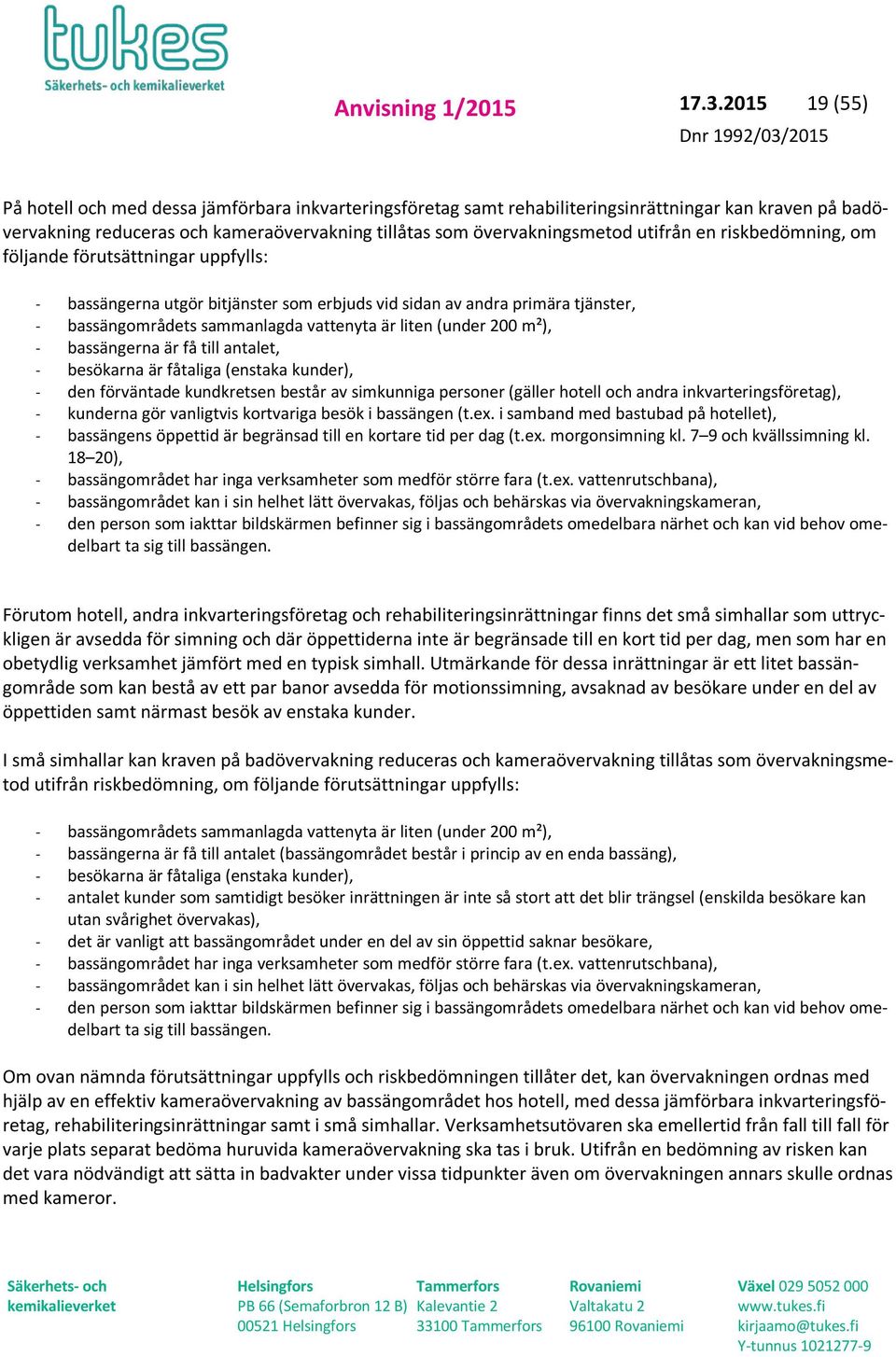 tukes
Säkerhets- och kemikalieverket

Anvisning 1/2015 17.3.2015 19 (55)
Dnr 1992/03/2015

På hotell och med dessa jämförbara inkvarteringsföretag samt rehabiliteringsinrättningar kan kraven på badövervakning reduceras och kameraövervakning tillåtas som övervakningsmetod utifrån en riskbedömning, om följande förutsättningar uppfylls:

- bassängerna utgör bitjänster som erbjuds vid sidan av andra primära tjänster,
- bassängområdets sammanlagda vattenyta är liten (under 200 m²),
- bassängerna är få till antalet,
- besökarna är fåtaliga (enstaka kunder),
- den förväntade kundkretsen består av simkunniga personer (gäller hotell och andra inkvarteringsföretag),
- kunderna gör vanligtvis kortvariga besök i bassängen (t.ex. i samband med bastubad på hotellet),
- bassängens öppettid är begränsad till en kortare tid per dag (t.ex. morgonsimning kl. 7–9 och kvällssimning kl. 18–20),
- bassängområdet har inga verksamheter som medför större fara (t.ex. vattenrutschbana),
- bassängområdet kan i sin helhet lätt övervakas, följas och behärskas via övervakningskameran,
- den person som iakttar bildskärmen befinner sig i bassängområdets omedelbara närhet och kan vid behov omedelbart ta sig till bassängen.

Förutom hotell, andra inkvarteringsföretag och rehabiliteringsinrättningar finns det små simhallar som uttryckligen är avsedda för simning och där öppettiderna inte är begränsade till en kort tid per dag, men som har en obetydlig verksamhet jämfört med en typisk simhall. Utmärkande för dessa inrättningar är ett litet bassängområde som kan bestå av ett par banor avsedda för motionssimning, avsaknad av besökare under en del av öppettiden samt närmast besök av enstaka kunder.

I små simhallar kan kraven på badövervakning reduceras och kameraövervakning tillåtas som övervakningsmetod utifrån riskbedömning, om följande förutsättningar uppfylls:

- bassängområdets sammanlagda vattenyta är liten (under 200 m²),
- bassängerna är få till antalet (bassängområdet består i princip av en enda bassäng),
- besökarna är fåtaliga (enstaka kunder),
- antalet kunder som samtidigt besöker inrättningen är inte så stort att det blir trängsel (enskilda besökare kan utan svårighet övervakas),
- det är vanligt att bassängområdet under en del av sin öppettid saknar besökare,
- bassängområdet har inga verksamheter som medför större fara (t.ex. vattenrutschbana),
- bassängområdet kan i sin helhet lätt övervakas, följas och behärskas via övervakningskameran,
- den person som iakttar bildskärmen befinner sig i bassängområdets omedelbara närhet och kan vid behov omedelbart ta sig till bassängen.

Om ovan nämnda förutsättningar uppfylls och riskbedömningen tillåter det, kan övervakningen ordnas med hjälp av en effektiv kameraövervakning av bassängområdet hos hotell, med dessa jämförbara inkvarteringsföretag, rehabiliteringsinrättningar samt i små simhallar. Verksamhetsutövaren ska emellertid från fall till fall för varje plats separat bedöma huruvida kameraövervakning ska tas i bruk. Utifrån en bedömning av risken kan det vara nödvändigt att sätta in badvakter under vissa tidpunkter även om övervakningen annars skulle ordnas med kameror.

Säkerhets- och kemikalieverket
Helsingfors
PB 66 (Semaforbron 12 B)
00521 Helsingfors
Tammerfors
Kalevantie 2
33100 Tammerfors
Rovaniemi
Valtakatu 2
96100 Rovaniemi
Växel 029 5052 000
www.tukes.fi
kirjaamo@tukes.fi
Y-tunnus 1021277-9